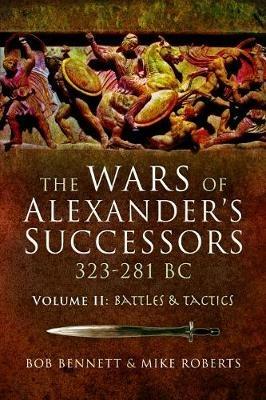 THE WARS OF ALEXANDER'S SUCCESSORS
323-281 BC

VOLUME II: BATTLES & TACTICS

BOB BENNETT & MIKE ROBERTS